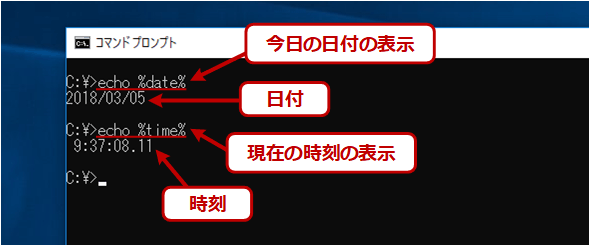 コマンド プロンプト

今日の日付の表示

C:¥>echo %date%
2018/03/05

日付

C:¥>echo %time%
 9:37:08.11

現在の時刻の表示

C:¥>_

時刻